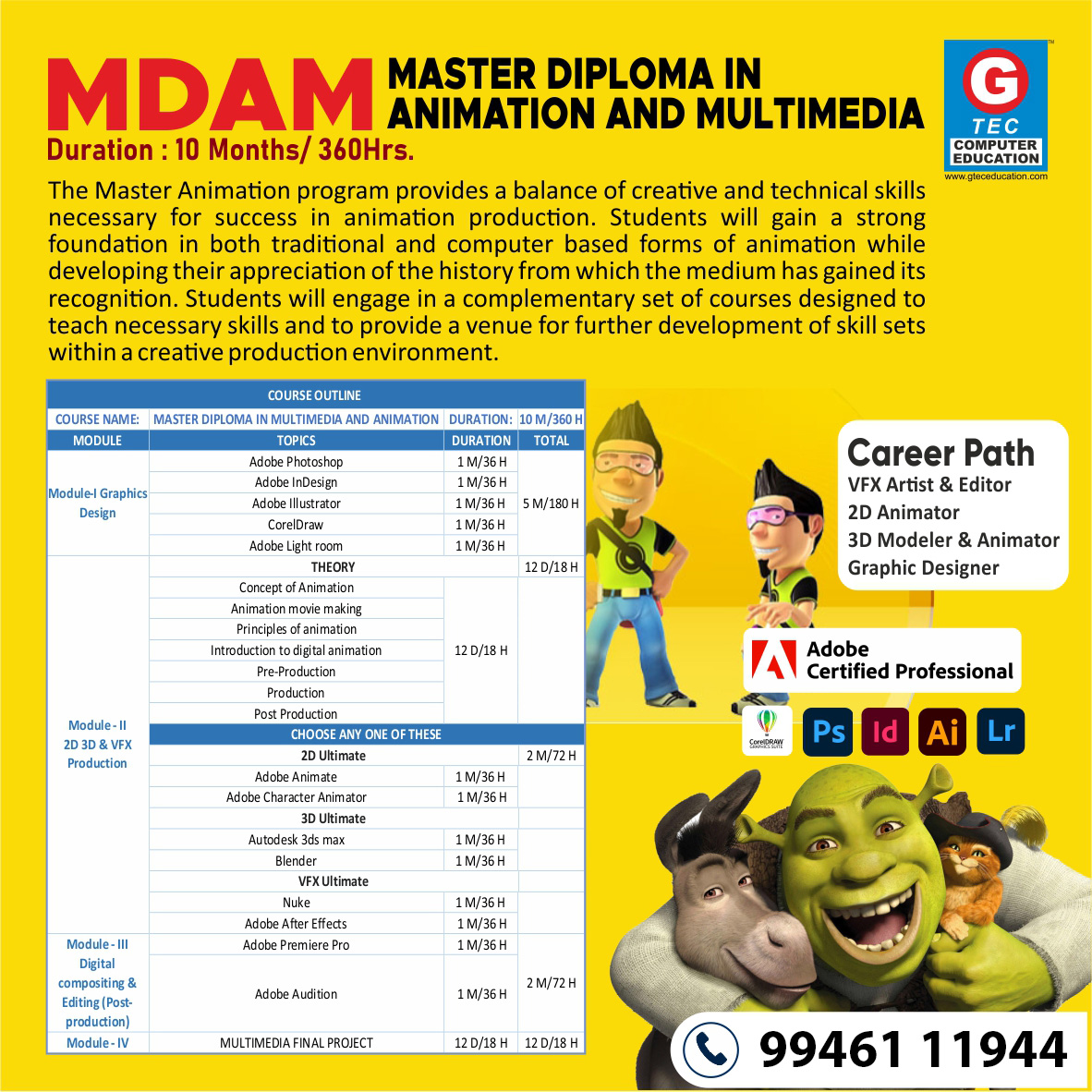 MDAM MASTER DIPLOMA IN ANIMATION AND MULTIMEDIA

Duration : 10 Months/ 360Hrs.

G TEC COMPUTER EDUCATION
www.gteceducation.com

The Master Animation program provides a balance of creative and technical skills necessary for success in animation production. Students will gain a strong foundation in both traditional and computer based forms of animation while developing their appreciation of the history from which the medium has gained its recognition. Students will engage in a complementary set of courses designed to teach necessary skills and to provide a venue for further development of skill sets within a creative production environment.

COURSE OUTLINE

| COURSE NAME: | MASTER DIPLOMA IN MULTIMEDIA AND ANIMATION | DURATION: | 10 M/360 H |
|---|---|---|---|
| MODULE | TOPICS | DURATION | TOTAL |
| Module-I Graphics Design | Adobe Photoshop | 1 M/36 H | 5 M/180 H |
| | Adobe InDesign | 1 M/36 H | |
| | Adobe Illustrator | 1 M/36 H | |
| | CorelDraw | 1 M/36 H | |
| | Adobe Light room | 1 M/36 H | |
| Module - II 2D 3D & VFX Production | THEORY | | 12 D/18 H |
| | Concept of Animation | 12 D/18 H | |
| | Animation movie making | | |
| | Principles of animation | | |
| | Introduction to digital animation | | |
| | Pre-Production | | |
| | Production | | |
| | Post Production | | |
| | CHOOSE ANY ONE OF THESE | | |
| | 2D Ultimate | | 2 M/72 H |
| | Adobe Animate | 1 M/36 H | |
| | Adobe Character Animator | 1 M/36 H | |
| | 3D Ultimate | | |
| | Autodesk 3ds max | 1 M/36 H | |
| | Blender | 1 M/36 H | |
| | VFX Ultimate | | |
| | Nuke | 1 M/36 H | |
| | Adobe After Effects | 1 M/36 H | |
| Module - III Digital compositing & Editing (Post-production) | Adobe Premiere Pro | 1 M/36 H | 2 M/72 H |
| | Adobe Audition | 1 M/36 H | |
| Module - IV | MULTIMEDIA FINAL PROJECT | 12 D/18 H | 12 D/18 H |

Career Path
VFX Artist & Editor
2D Animator
3D Modeler & Animator
Graphic Designer

Adobe Certified Professional

CorelDRAW GRAPHICS SUITE
Ps Id Ai Lr

99461 11944